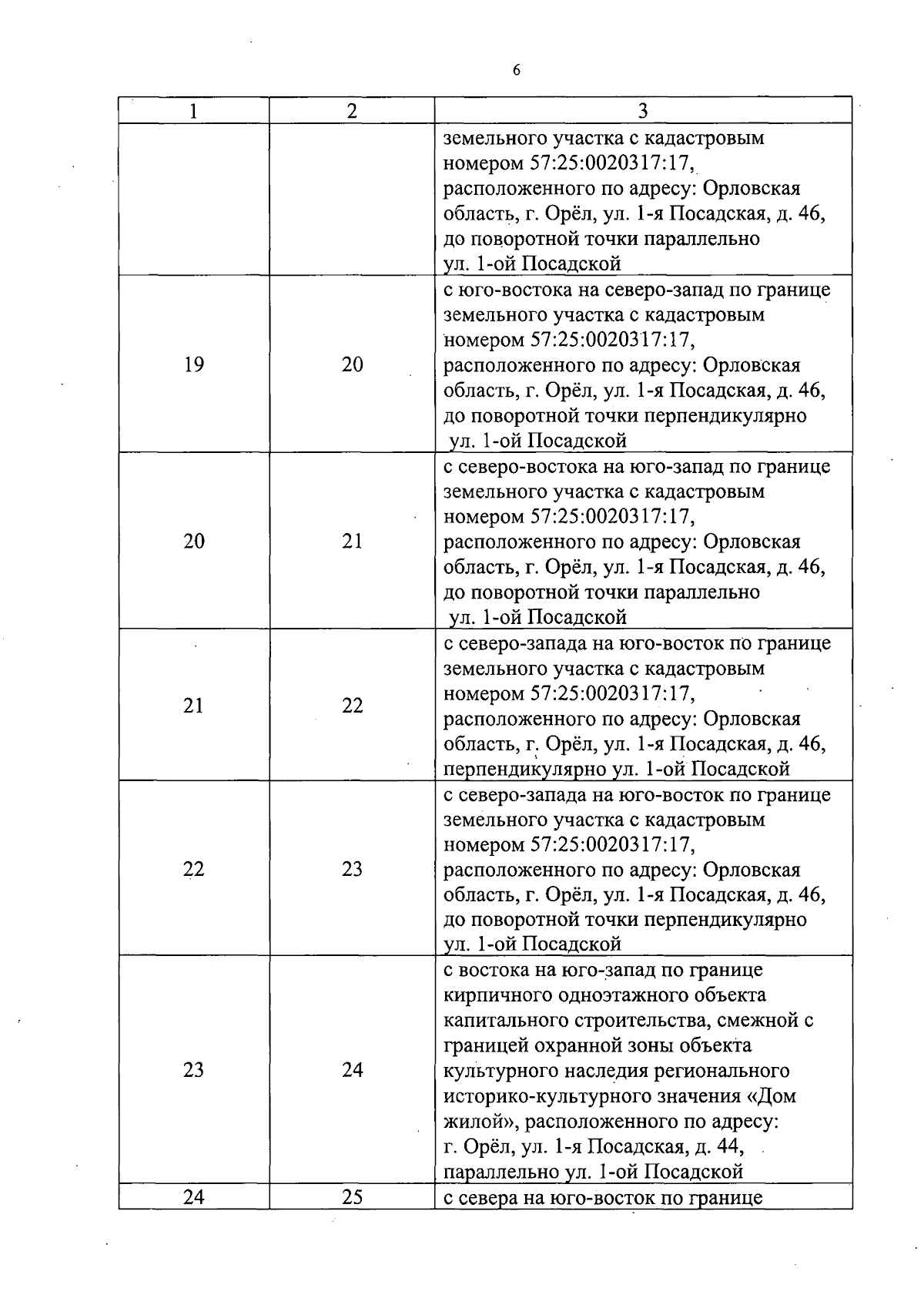 6

| 1 | 2 | 3 |
|---|---|---|
| | | земельного участка с кадастровым номером 57:25:0020317:17, расположенного по адресу: Орловская область, г. Орёл, ул. 1-я Посадская, д. 46, до поворотной точки параллельно ул. 1-ой Посадской |
| 19 | 20 | с юго-востока на северо-запад по границе земельного участка с кадастровым номером 57:25:0020317:17, расположенного по адресу: Орловская область, г. Орёл, ул. 1-я Посадская, д. 46, до поворотной точки перпендикулярно ул. 1-ой Посадской |
| 20 | 21 | с северо-востока на юго-запад по границе земельного участка с кадастровым номером 57:25:0020317:17, расположенного по адресу: Орловская область, г. Орёл, ул. 1-я Посадская, д. 46, до поворотной точки параллельно ул. 1-ой Посадской |
| 21 | 22 | с северо-запада на юго-восток по границе земельного участка с кадастровым номером 57:25:0020317:17, расположенного по адресу: Орловская область, г. Орёл, ул. 1-я Посадская, д. 46, перпендикулярно ул. 1-ой Посадской |
| 22 | 23 | с северо-запада на юго-восток по границе земельного участка с кадастровым номером 57:25:0020317:17, расположенного по адресу: Орловская область, г. Орёл, ул. 1-я Посадская, д. 46, до поворотной точки перпендикулярно ул. 1-ой Посадской |
| 23 | 24 | с востока на юго-запад по границе кирпичного одноэтажного объекта капитального строительства, смежной с границей охранной зоны объекта культурного наследия регионального историко-культурного значения «Дом жилой», расположенного по адресу: г. Орёл, ул. 1-я Посадская, д. 44, параллельно ул. 1-ой Посадской |
| 24 | 25 | с севера на юго-восток по границе |